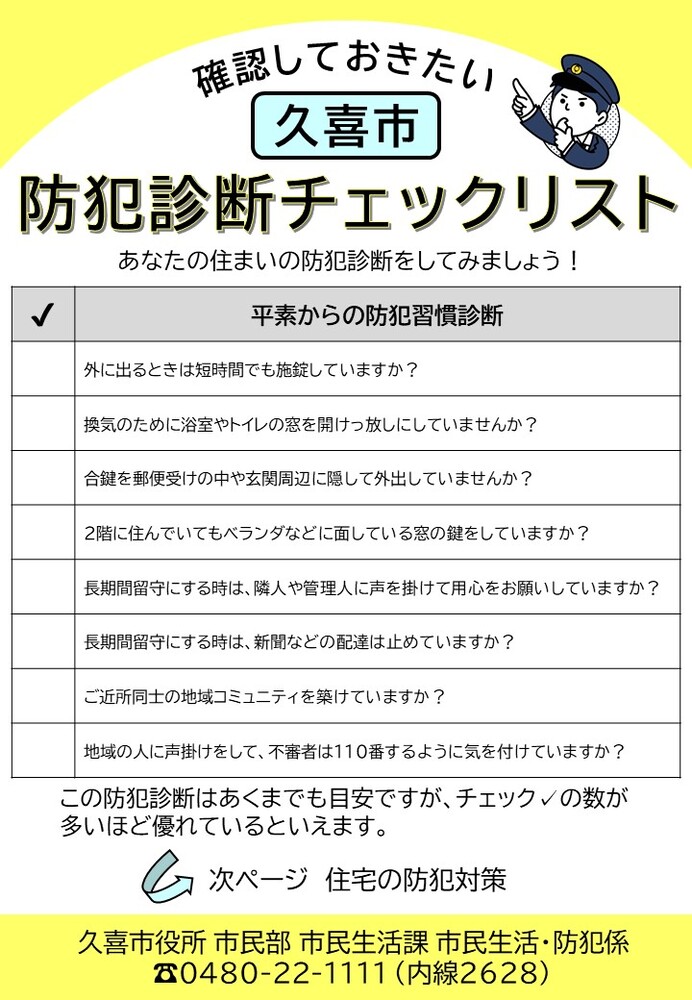 確認しておきたい

久喜市

防犯診断チェックリスト

あなたの住まいの防犯診断をしてみましょう！

| ✓ | 平素からの防犯習慣診断 |
|---|---|
| | 外に出るときは短時間でも施錠していますか？ |
| | 換気のために浴室やトイレの窓を開けっ放しにしていませんか？ |
| | 合鍵を郵便受けの中や玄関周辺に隠して外出していませんか？ |
| | 2階に住んでいてもベランダなどに面している窓の鍵をしていますか？ |
| | 長期間留守にする時は、隣人や管理人に声を掛けて用心をお願いしていますか？ |
| | 長期間留守にする時は、新聞などの配達は止めていますか？ |
| | ご近所同士の地域コミュニティを築けていますか？ |
| | 地域の人に声掛けをして、不審者は110番するように気を付けていますか？ |

この防犯診断はあくまでも目安ですが、チェック✓の数が多いほど優れているといえます。

次ページ 住宅の防犯対策

久喜市役所 市民部 市民生活課 市民生活・防犯係
☎0480-22-1111（内線2628）